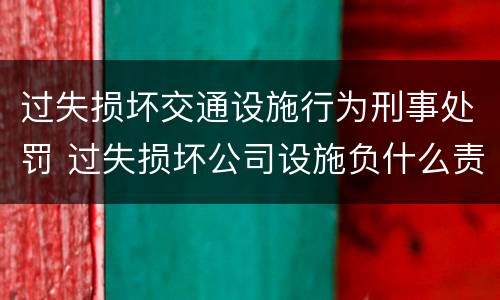 过失损坏交通设施行为刑事处罚 过失损坏公司设施负什么责